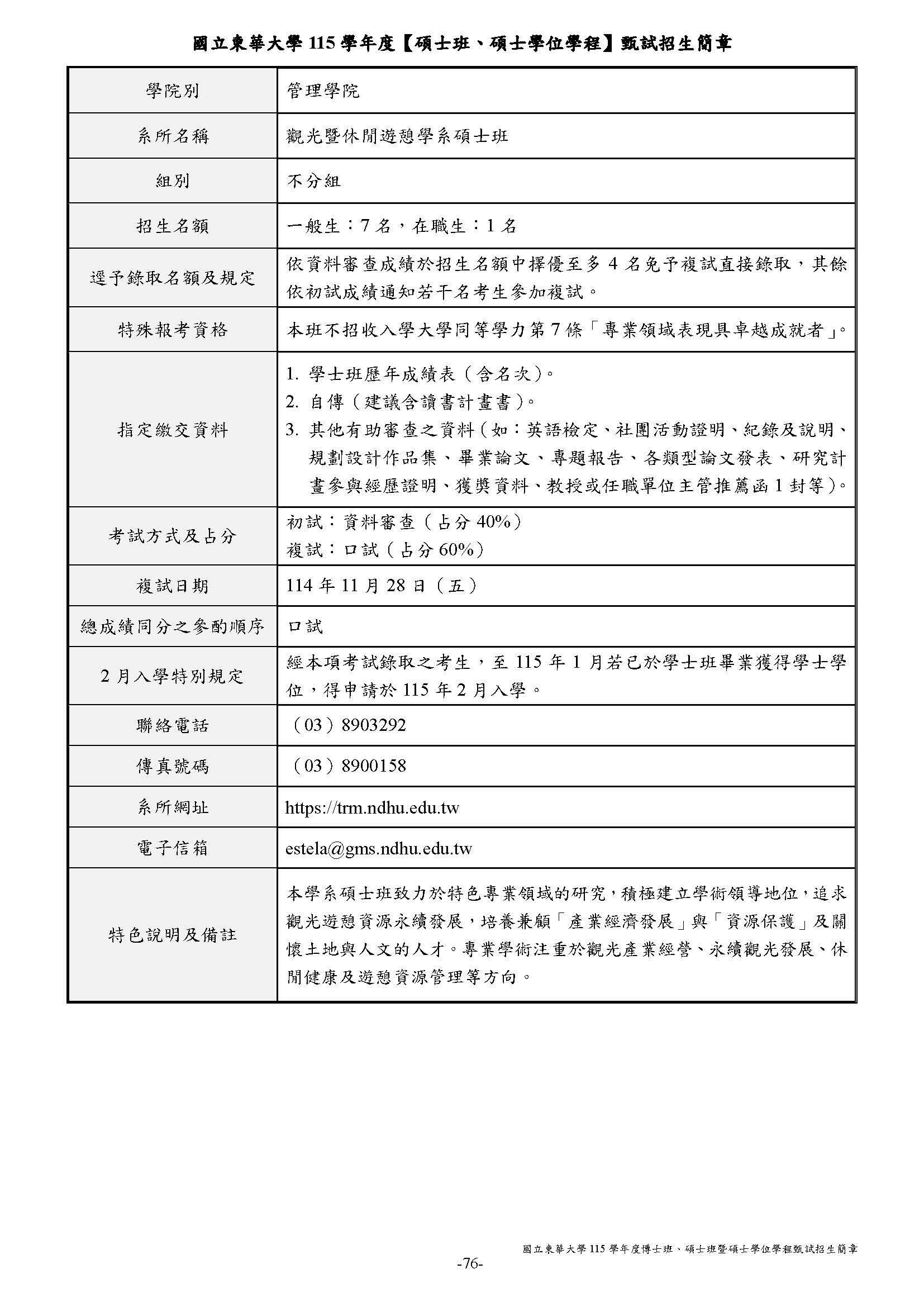 國立東華大學 115 學年度【碩士班、碩士學位學程】甄試招生簡章

| 學院別 | 管理學院 |
|---|---|
| 系所名稱 | 觀光暨休閒遊憩學系碩士班 |
| 組別 | 不分組 |
| 招生名額 | 一般生：7 名，在職生：1 名 |
| 逕予錄取名額及規定 | 依資料審查成績於招生名額中擇優至多 4 名免予複試直接錄取，其餘依初試成績通知若干名考生參加複試。 |
| 特殊報考資格 | 本班不招收入學大學同等學力第 7 條「專業領域表現具卓越成就者」。 |
| 指定繳交資料 | 1. 學士班歷年成績表（含名次）。 2. 自傳（建議含讀書計畫書）。 3. 其他有助審查之資料（如：英語檢定、社團活動證明、紀錄及說明、規劃設計作品集、畢業論文、專題報告、各類型論文發表、研究計畫參與經歷證明、獲獎資料、教授或任職單位主管推薦函 1 封等）。 |
| 考試方式及占分 | 初試：資料審查（占分 40%） 複試：口試（占分 60%） |
| 複試日期 | 114 年 11 月 28 日（五） |
| 總成績同分之參酌順序 | 口試 |
| 2 月入學特別規定 | 經本項考試錄取之考生，至 115 年 1 月若已於學士班畢業獲得學士學位，得申請於 115 年 2 月入學。 |
| 聯絡電話 | （03）8903292 |
| 傳真號碼 | （03）8900158 |
| 系所網址 | https://trm.ndhu.edu.tw |
| 電子信箱 | estela@gms.ndhu.edu.tw |
| 特色說明及備註 | 本學系碩士班致力於特色專業領域的研究，積極建立學術領導地位，追求觀光遊憩資源永續發展，培養兼顧「產業經濟發展」與「資源保護」及關懷土地與人文的人才。專業學術注重於觀光產業經營、永續觀光發展、休閒健康及遊憩資源管理等方向。 |

國立東華大學 115 學年度博士班、碩士班暨碩士學位學程甄試招生簡章
-76-